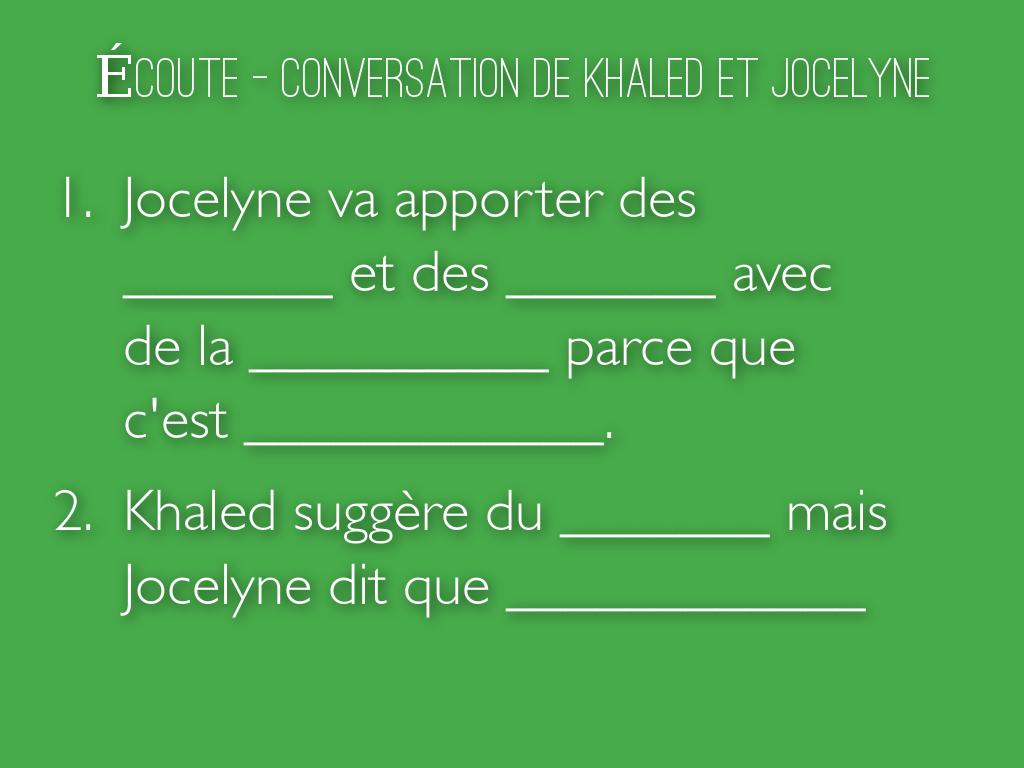 ÉCOUTE - CONVERSATION DE KHALED ET JOCELYNE

1. Jocelyne va apporter des ____ et des ____ avec de la ____ parce que c'est ____.

2. Khaled suggère du ____ mais Jocelyne dit que ____